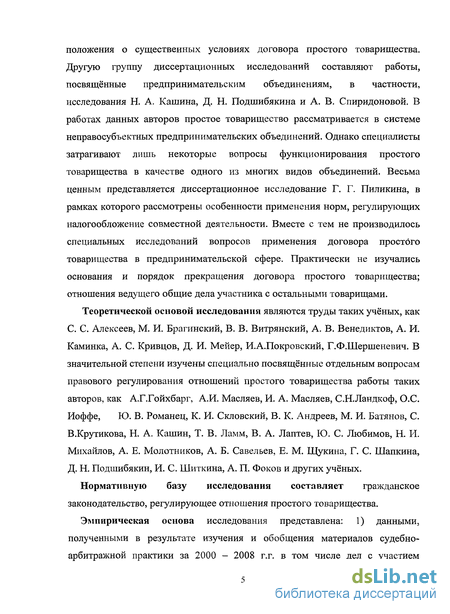 положения о существенных условиях договора простого товарищества. Другую группу диссертационных исследований составляют работы, посвящённые предпринимательским объединениям, в частности, исследования Н. А. Кашина, Д. Н. Подшибякина и А. В. Спиридоновой. В работах данных авторов простое товарищество рассматривается в системе неправосубъектных предпринимательских объединений. Однако специалисты затрагивают лишь некоторые вопросы функционирования простого товарищества в качестве одного из многих видов объединений. Весьма ценным представляется диссертационное исследование Г. Г. Пиликина, в рамках которого рассмотрены особенности применения норм, регулирующих налогообложение совместной деятельности. Вместе с тем не производилось специальных исследований вопросов применения договора простого товарищества в предпринимательской сфере. Практически не изучались основания и порядок прекращения договора простого товарищества; отношения ведущего общие дела участника с остальными товарищами.

Теоретической основой исследования являются труды таких учёных, как С. С. Алексеев, М. И. Брагинский, В. В. Витрянский, А. В. Венедиктов, А. И. Каминка, А. С. Кривцов, Д. И. Мейер, И.А.Покровский, Г.Ф.Шершеневич. В значительной степени изучены специально посвящённые отдельным вопросам правового регулирования отношений простого товарищества работы таких авторов, как А.Г.Гойхбарг, А.И. Масляев, И. А. Масляев, С.Н.Ландкоф, О.С. Иоффе, Ю. В. Романец, К. И. Скловский, В. К. Андреев, М. И. Батянов, С. В.Крутикова, Н. А. Кашин, Т. В. Ламм, В. А. Лаптев, Ю. С. Любимов, Н. И. Михайлов, А. Е. Молотников, А. Б. Савельев, Е. М. Щукина, Г. С. Шапкина, Д. Н. Подшибякин, И. С. Шиткина, А. П. Фоков и других учёных.

Нормативную базу исследования составляет гражданское законодательство, регулирующее отношения простого товарищества.

Эмпирическая основа исследования представлена: 1) данными, полученными в результате изучения и обобщения материалов судебно-арбитражной практики за 2000 – 2008 г.г. в том числе дел с участием

5

dsLib.net
библиотека диссертаций